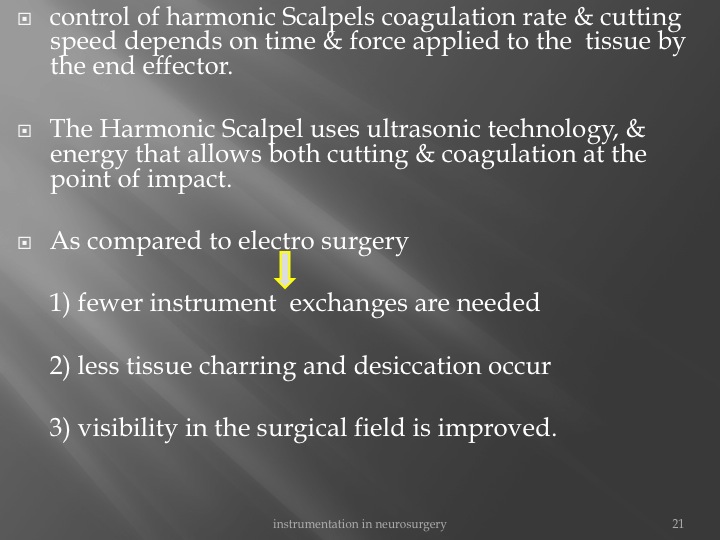 control of harmonic Scalpels coagulation rate & cutting speed depends on time & force applied to the tissue by the end effector.

The Harmonic Scalpel uses ultrasonic technology, & energy that allows both cutting & coagulation at the point of impact.

As compared to electro surgery

1) fewer instrument exchanges are needed

2) less tissue charring and desiccation occur

3) visibility in the surgical field is improved.

instrumentation in neurosurgery

21